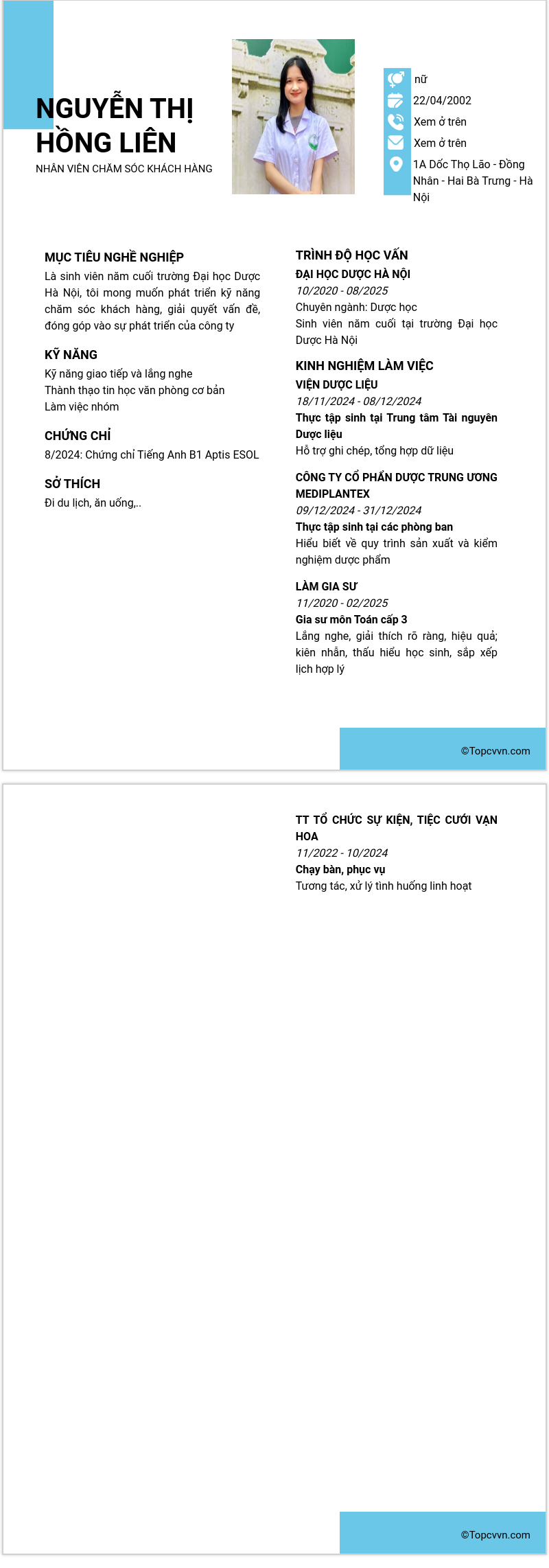 NGUYỄN THỊ HỒNG LIÊN
NHÂN VIÊN CHĂM SÓC KHÁCH HÀNG

nữ
22/04/2002
Xem ở trên
Xem ở trên
1A Dốc Thọ Lão - Đồng Nhân - Hai Bà Trưng - Hà Nội

MỤC TIÊU NGHỀ NGHIỆP
Là sinh viên năm cuối trường Đại học Dược Hà Nội, tôi mong muốn phát triển kỹ năng chăm sóc khách hàng, giải quyết vấn đề, đóng góp vào sự phát triển của công ty

KỸ NĂNG
Kỹ năng giao tiếp và lắng nghe
Thành thạo tin học văn phòng cơ bản
Làm việc nhóm

CHỨNG CHỈ
8/2024: Chứng chỉ Tiếng Anh B1 Aptis ESOL

SỞ THÍCH
Đi du lịch, ăn uống,..

TRÌNH ĐỘ HỌC VẤN
ĐẠI HỌC DƯỢC HÀ NỘI
10/2020 - 08/2025
Chuyên ngành: Dược học
Sinh viên năm cuối tại trường Đại học Dược Hà Nội

KINH NGHIỆM LÀM VIỆC
VIỆN DƯỢC LIỆU
18/11/2024 - 08/12/2024
Thực tập sinh tại Trung tâm Tài nguyên Dược liệu
Hỗ trợ ghi chép, tổng hợp dữ liệu

CÔNG TY CỔ PHẦN DƯỢC TRUNG ƯƠNG MEDIPLANTEX
09/12/2024 - 31/12/2024
Thực tập sinh tại các phòng ban
Hiểu biết về quy trình sản xuất và kiểm nghiệm dược phẩm

LÀM GIA SƯ
11/2020 - 02/2025
Gia sư môn Toán cấp 3
Lắng nghe, giải thích rõ ràng, hiệu quả; kiên nhẫn, thấu hiểu học sinh, sắp xếp lịch hợp lý

©Topcvvn.com

TT TỔ CHỨC SỰ KIỆN, TIỆC CƯỚI VẠN HOA
11/2022 - 10/2024
Chạy bàn, phục vụ
Tương tác, xử lý tình huống linh hoạt

©Topcvvn.com